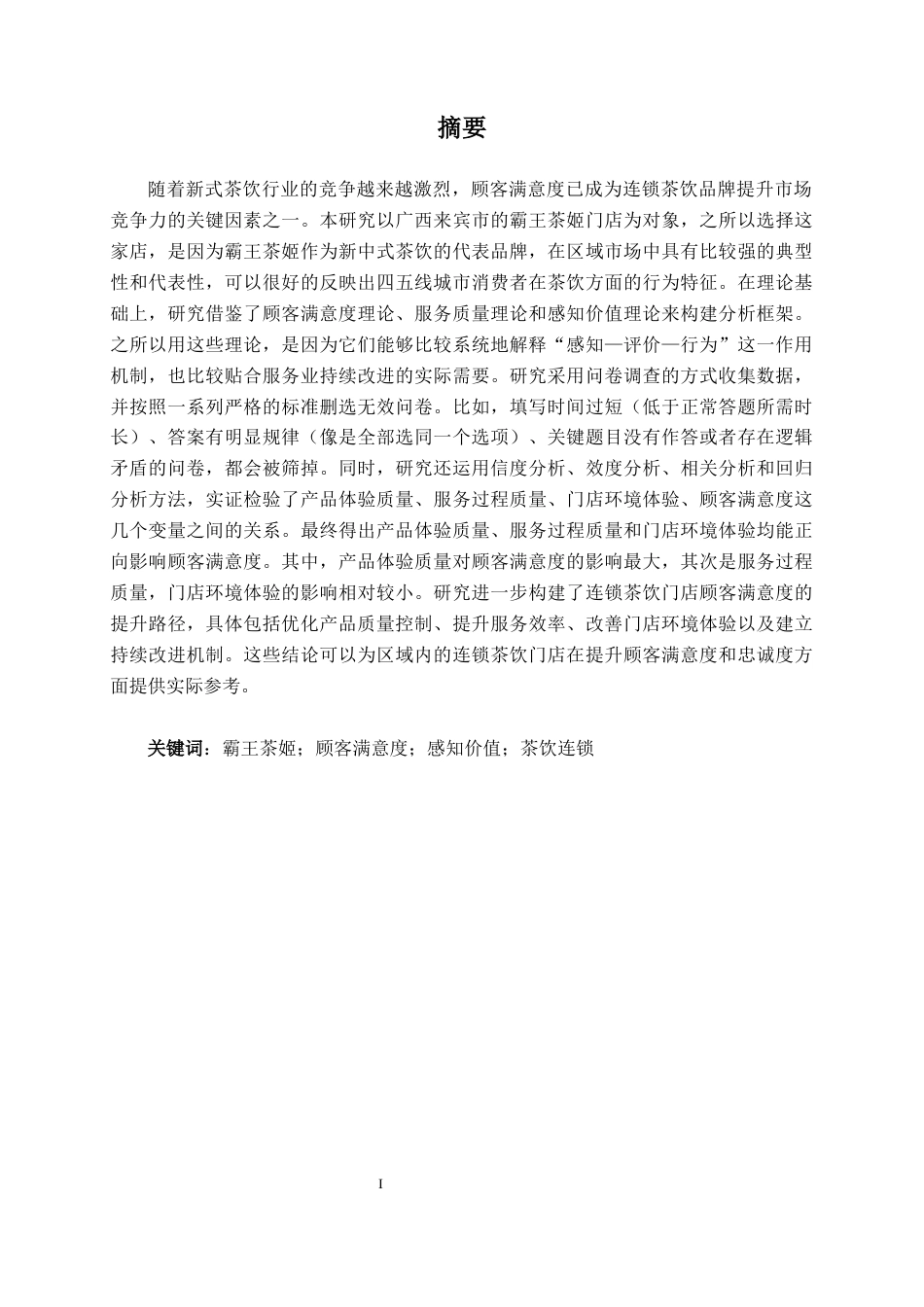 摘要

随着新式茶饮行业的竞争越来越激烈，顾客满意度已成为连锁茶饮品牌提升市场竞争力的关键因素之一。本研究以广西来宾市的霸王茶姬门店为对象，之所以选择这家店，是因为霸王茶姬作为新中式茶饮的代表品牌，在区域市场中具有比较强的典型性和代表性，可以很好的反映出四五线城市消费者在茶饮方面的行为特征。在理论基础上，研究借鉴了顾客满意度理论、服务质量理论和感知价值理论来构建分析框架。之所以用这些理论，是因为它们能够比较系统地解释“感知—评价—行为”这一作用机制，也比较贴合服务业持续改进的实际需要。研究采用问卷调查的方式收集数据，并按照一系列严格的标准删选无效问卷。比如，填写时间过短（低于正常答题所需时长）、答案有明显规律（像是全部选同一个选项）、关键题目没有作答或者存在逻辑矛盾的问卷，都会被筛掉。同时，研究还运用信度分析、效度分析、相关分析和回归分析方法，实证检验了产品体验质量、服务过程质量、门店环境体验、顾客满意度这几个变量之间的关系。最终得出产品体验质量、服务过程质量和门店环境体验均能正向影响顾客满意度。其中，产品体验质量对顾客满意度的影响最大，其次是服务过程质量，门店环境体验的影响相对较小。研究进一步构建了连锁茶饮门店顾客满意度的提升路径，具体包括优化产品质量控制、提升服务效率、改善门店环境体验以及建立持续改进机制。这些结论可以为区域内的连锁茶饮门店在提升顾客满意度和忠诚度方面提供实际参考。

关键词：霸王茶姬；顾客满意度；感知价值；茶饮连锁

I